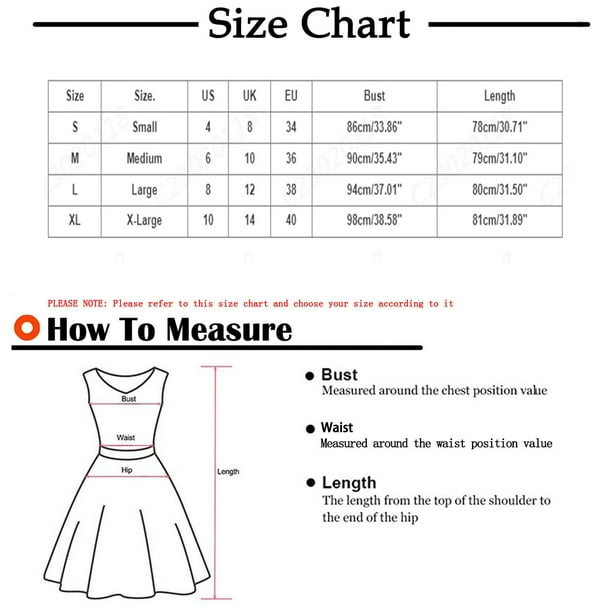 Size Chart

| Size | Size. | US | UK | EU | Bust | Length |
|---|---|---|---|---|---|---|
| S | Small | 4 | 8 | 34 | 86cm/33.86" | 78cm/30.71" |
| M | Medium | 6 | 10 | 36 | 90cm/35.43" | 79cm/31.10" |
| L | Large | 8 | 12 | 38 | 94cm/37.01" | 80cm/31.50" |
| XL | X-Large | 10 | 14 | 40 | 98cm/38.58" | 81cm/31.89" |

PLEASE NOTE: Please refer to this size chart and choose your size according to it

How To Measure

Bust

Waist

Hip

Length

Bust
Measured around the chest position value

Waist
Measured around the waist position value

Length
The length from the top of the shoulder to the end of the hip